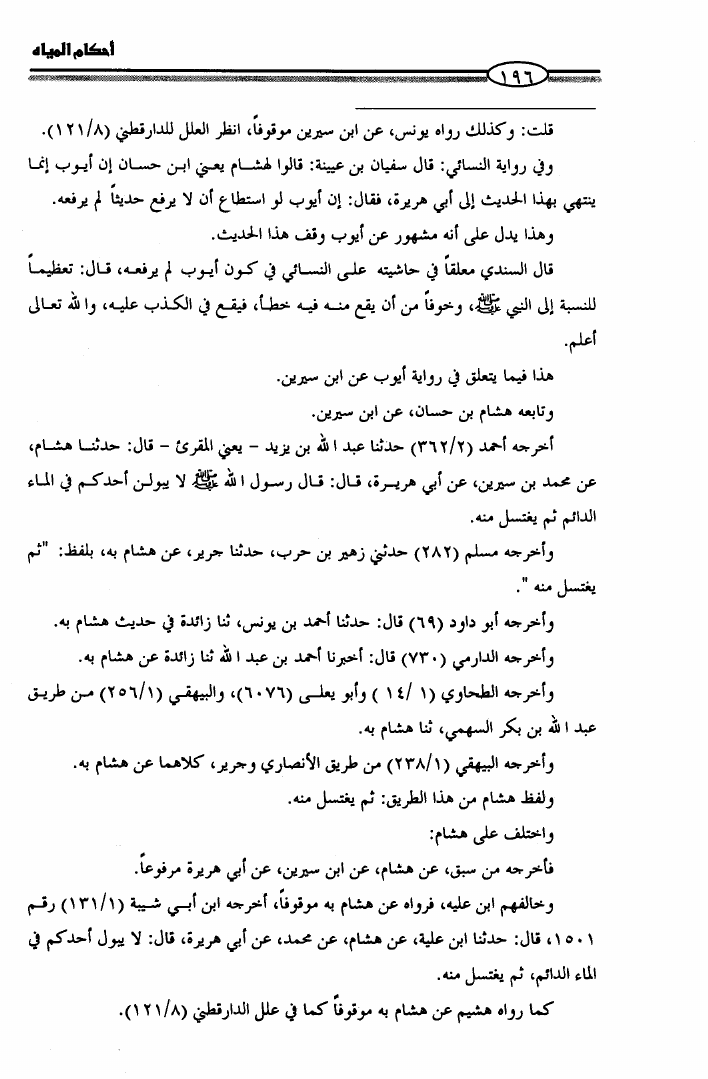 أحكام المياه

١٩٦

قلت: وكذلك رواه يونس، عن ابن سيرين موقوفاً، انظر العلل للدارقطني (١٢١/٨).

وفي رواية النسائي: قال سفيان بن عيينة: قالوا لهشام يعني ابن حسان إن أيوب إنما ينتهي بهذا الحديث إلى أبي هريرة، فقال: إن أيوب لو استطاع أن لا يرفع حديثاً لم يرفعه.

وهذا يدل على أنه مشهور عن أيوب وقف هذا الحديث.

قال السندي معلقاً في حاشيته على النسائي في كون أيوب لم يرفعه، قال: تعظيماً للنسبة إلى النبي ﷺ، وخوفاً من أن يقع منه فيه خطأ، فيقع في الكذب عليه، والله تعالى أعلم.

هذا فيما يتعلق في رواية أيوب عن ابن سيرين.

وتابعه هشام بن حسان، عن ابن سيرين.

أخرجه أحمد (٣٦٢/٢) حدثنا عبد الله بن يزيد - يعني المقرئ - قال: حدثنا هشام، عن محمد بن سيرين، عن أبي هريرة، قال: قال رسول الله ﷺ لا يبولن أحدكم في الماء الدائم ثم يغتسل منه.

وأخرجه مسلم (٢٨٢) حدثني زهير بن حرب، حدثنا جرير، عن هشام به، بلفظ: "ثم يغتسل منه ".

وأخرجه أبو داود (٦٩) قال: حدثنا أحمد بن يونس، ثنا زائدة في حديث هشام به.

وأخرجه الدارمي (٧٣٠) قال: أخبرنا أحمد بن عبد الله ثنا زائدة عن هشام به.

وأخرجه الطحاوي (١ /١٤ ) وأبو يعلى (٦٠٧٦)، والبيهقي (٢٥٦/١) من طريق عبد الله بن بكر السهمي، ثنا هشام به.

وأخرجه البيهقي (٢٣٨/١) من طريق الأنصاري وجرير، كلاهما عن هشام به.

ولفظ هشام من هذا الطريق: ثم يغتسل منه.

واختلف على هشام:

فأخرجه من سبق، عن هشام، عن ابن سيرين، عن أبي هريرة مرفوعاً.

وخالفهم ابن عليه، فرواه عن هشام به موقوفاً، أخرجه ابن أبي شيبة (١٣١/١) رقم ١٥٠١، قال: حدثنا ابن علية، عن هشام، عن محمد، عن أبي هريرة، قال: لا يبول أحدكم في الماء الدائم، ثم يغتسل منه.

كما رواه هشيم عن هشام به موقوفاً كما في علل الدارقطني (١٢١/٨).